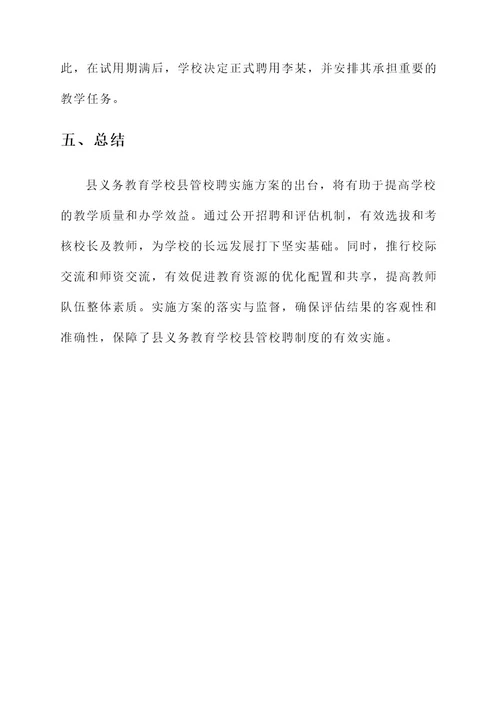 此，在试用期满后，学校决定正式聘用李某，并安排其承担重要的教学任务。

五、总结

县义务教育学校县管校聘实施方案的出台，将有助于提高学校的教学质量和办学效益。通过公开招聘和评估机制，有效选拔和考核校长及教师，为学校的长远发展打下坚实基础。同时，推行校际交流和师资交流，有效促进教育资源的优化配置和共享，提高教师队伍整体素质。实施方案的落实与监督，确保评估结果的客观性和准确性，保障了县义务教育学校县管校聘制度的有效实施。